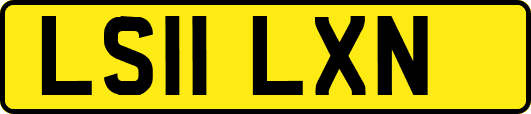 LS11 LXN